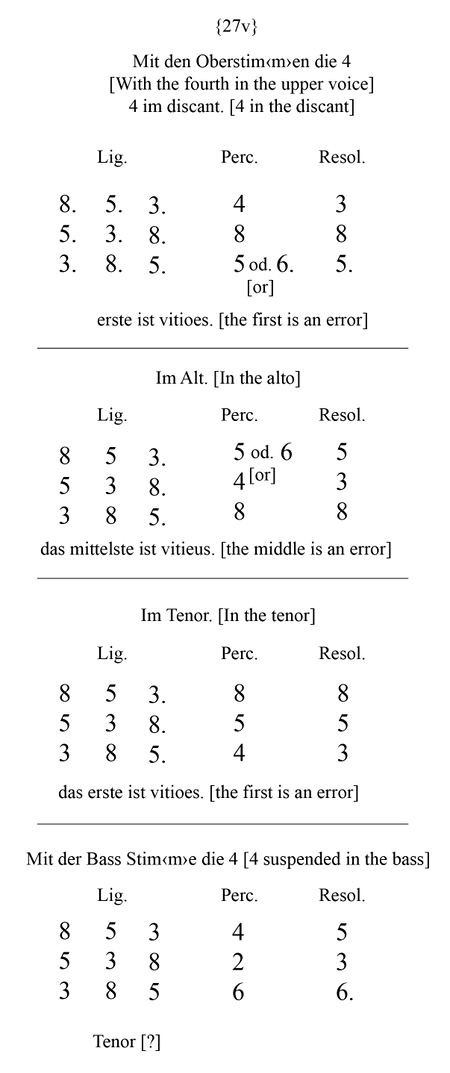 {27v}

Mit den Oberstim‹m›en die 4
[With the fourth in the upper voice]
4 im discant. [4 in the discant]

| Lig. | | | Perc. | Resol. |
|---|---|---|---|---|
| 8. | 5. | 3. | 4 | 3 |
| 5. | 3. | 8. | 8 | 8 |
| 3. | 8. | 5. | 5 od. 6. [or] | 5. |

erste ist vitioes. [the first is an error]

Im Alt. [In the alto]

| Lig. | | | Perc. | Resol. |
|---|---|---|---|---|
| 8 | 5 | 3. | 5 od. 6 | 5 |
| 5 | 3 | 8. | 4 [or] | 3 |
| 3 | 8 | 5. | 8 | 8 |

das mittelste ist vitieus. [the middle is an error]

Im Tenor. [In the tenor]

| Lig. | | | Perc. | Resol. |
|---|---|---|---|---|
| 8 | 5 | 3. | 8 | 8 |
| 5 | 3 | 8. | 5 | 5 |
| 3 | 8 | 5. | 4 | 3 |

das erste ist vitioes. [the first is an error]

Mit der Bass Stim‹m›e die 4 [4 suspended in the bass]

| Lig. | | | Perc. | Resol. |
|---|---|---|---|---|
| 8 | 5 | 3 | 4 | 5 |
| 5 | 3 | 8 | 2 | 3 |
| 3 | 8 | 5 | 6 | 6. |

Tenor [?]